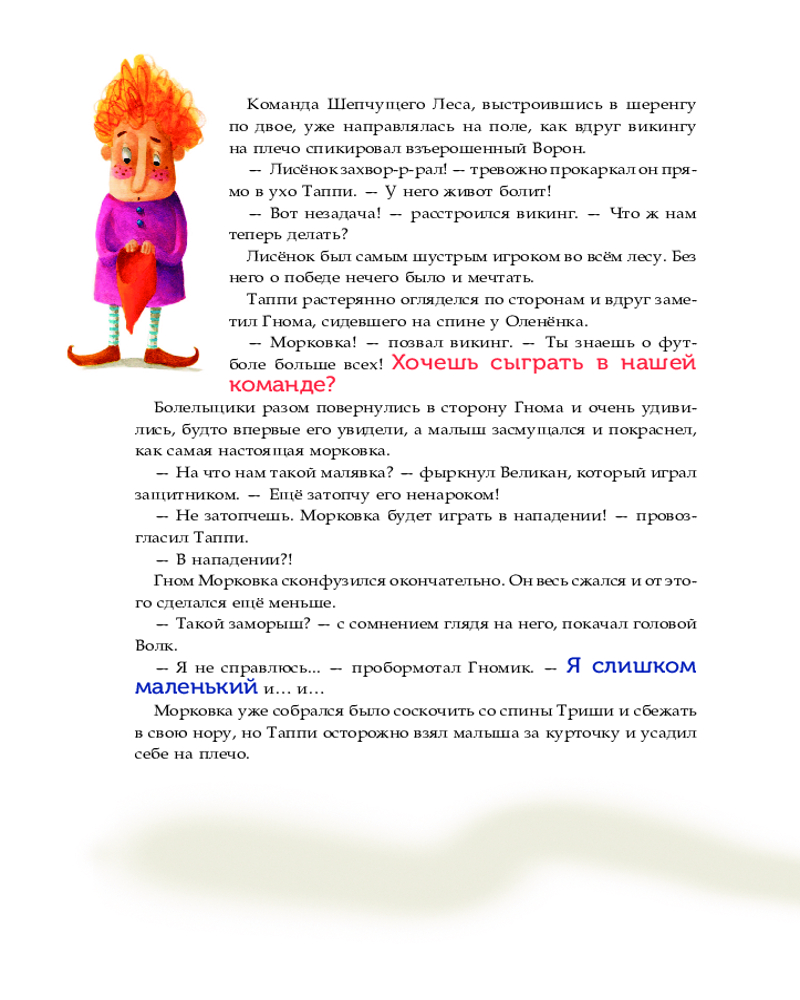 Команда Шепчущего Леса, выстроившись в шеренгу по двое, уже направлялась на поле, как вдруг викингу на плечо спикировал взъерошенный Ворон.

— Лисёнок захвор-р-рал! — тревожно прокаркал он прямо в ухо Таппи. — У него живот болит!

— Вот незадача! — расстроился викинг. — Что ж нам теперь делать?

Лисёнок был самым шустрым игроком во всём лесу. Без него о победе нечего было и мечтать.

Таппи растерянно огляделся по сторонам и вдруг заметил Гнома, сидевшего на спине у Оленёнка.

— Морковка! — позвал викинг. — Ты знаешь о футболе больше всех! Хочешь сыграть в нашей команде?

Болельщики разом повернулись в сторону Гнома и очень удивились, будто впервые его увидели, а малыш засмущался и покраснел, как самая настоящая морковка.

— На что нам такой малявка? — фыркнул Великан, который играл защитником. — Ещё затопчу его ненароком!

— Не затопчешь. Морковка будет играть в нападении! — провозгласил Таппи.

— В нападении?!

Гном Морковка сконфузился окончательно. Он весь сжался и от этого сделался ещё меньше.

— Такой заморыш? — с сомнением глядя на него, покачал головой Волк.

— Я не справлюсь... — пробормотал Гномик. — Я слишком маленький и… и…

Морковка уже собрался было соскочить со спины Триши и сбежать в свою нору, но Таппи осторожно взял малыша за курточку и усадил себе на плечо.